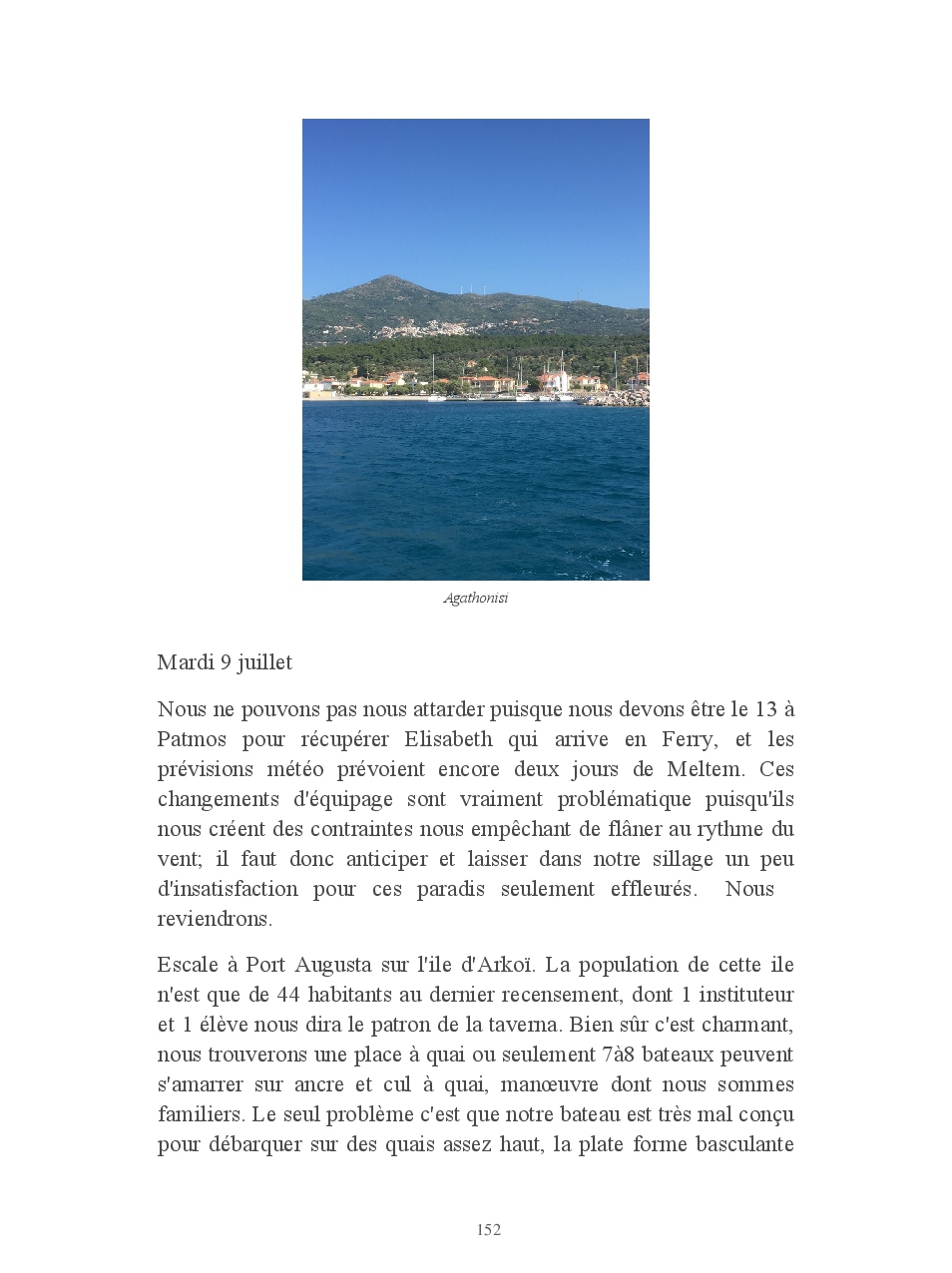 Agathonisi

Mardi 9 juillet

Nous ne pouvons pas nous attarder puisque nous devons être le 13 à Patmos pour récupérer Elisabeth qui arrive en Ferry, et les prévisions météo prévoient encore deux jours de Meltem. Ces changements d'équipage sont vraiment problématique puisqu'ils nous créent des contraintes nous empêchant de flâner au rythme du vent; il faut donc anticiper et laisser dans notre sillage un peu d'insatisfaction pour ces paradis seulement effleurés. Nous reviendrons.

Escale à Port Augusta sur l'ile d'Arkoï. La population de cette ile n'est que de 44 habitants au dernier recensement, dont 1 instituteur et 1 élève nous dira le patron de la taverna. Bien sûr c'est charmant, nous trouverons une place à quai ou seulement 7à8 bateaux peuvent s'amarrer sur ancre et cul à quai, manœuvre dont nous sommes familiers. Le seul problème c'est que notre bateau est très mal conçu pour débarquer sur des quais assez haut, la plate forme basculante

152